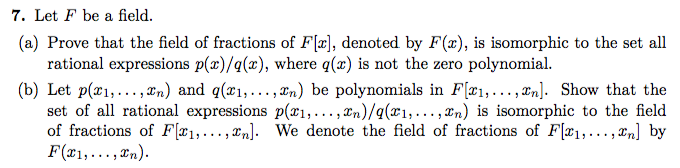 **7.** Let $F$ be a field.

(a) Prove that the field of fractions of $F[x]$, denoted by $F(x)$, is isomorphic to the set all rational expressions $p(x)/q(x)$, where $q(x)$ is not the zero polynomial.

(b) Let $p(x_1, \ldots, x_n)$ and $q(x_1, \ldots, x_n)$ be polynomials in $F[x_1, \ldots, x_n]$. Show that the set of all rational expressions $p(x_1, \ldots, x_n)/q(x_1, \ldots, x_n)$ is isomorphic to the field of fractions of $F[x_1, \ldots, x_n]$. We denote the field of fractions of $F[x_1, \ldots, x_n]$ by $F(x_1, \ldots, x_n)$.